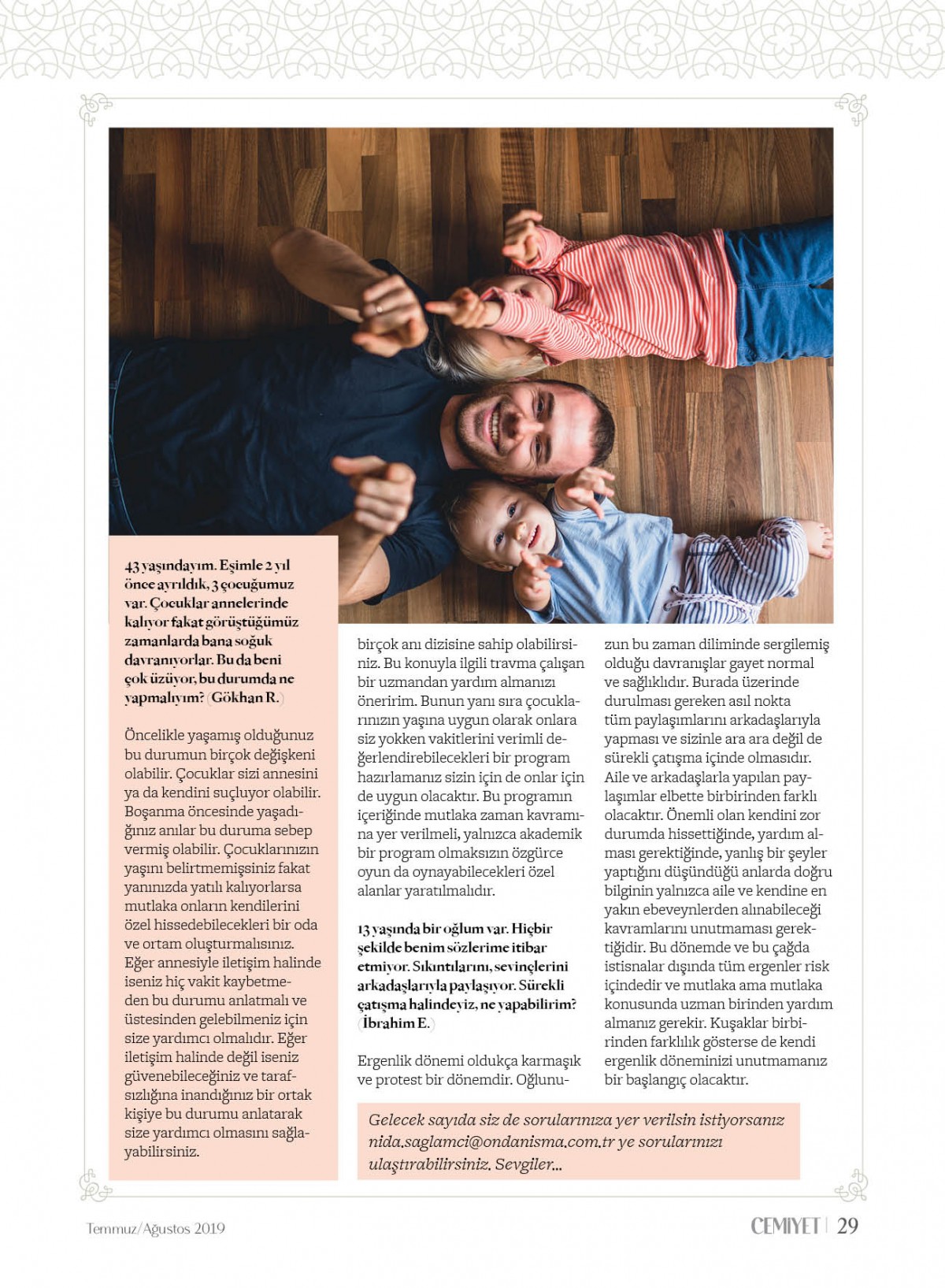 43 yaşındayım. Eşimle 2 yıl önce ayrıldık, 3 çocuğumuz var. Çocuklar annelerinde kalıyor fakat görüştüğümüz zamanlarda bana soğuk davranıyorlar. Bu da beni çok üzüyor, bu durumda ne yapmalıyım? (Gökhan R.)

Öncelikle yaşamış olduğunuz bu durumun birçok değişkeni olabilir. Çocuklar sizi annesini ya da kendini suçluyor olabilir. Boşanma öncesinde yaşadığınız anılar bu duruma sebep vermiş olabilir. Çocuklarınızın yaşını belirtmemişsiniz fakat yanınızda yatılı kalıyorlarsa mutlaka onların kendilerini özel hissedebilecekleri bir oda ve ortam oluşturmalısınız. Eğer annesiyle iletişim halinde iseniz hiç vakit kaybetmeden bu durumu anlatmalı ve üstesinden gelebilmeniz için size yardımcı olmalıdır. Eğer iletişim halinde değil iseniz güvenebileceğiniz ve tarafsızlığına inandığınız bir ortak kişiye bu durumu anlatarak size yardımcı olmasını sağlayabilirsiniz.

birçok anı dizisine sahip olabilirsiniz. Bu konuyla ilgili travma çalışan bir uzmandan yardım almanızı öneririm. Bunun yanı sıra çocuklarınızın yaşına uygun olarak onlara siz yokken vakitlerini verimli değerlendirebilecekleri bir program hazırlamanız sizin için de onlar için de uygun olacaktır. Bu programın içeriğinde mutlaka zaman kavramına yer verilmeli, yalnızca akademik bir program olmaksızın özgürce oyun da oynayabilecekleri özel alanlar yaratılmalıdır.

13 yaşında bir oğlum var. Hiçbir şekilde benim sözlerime itibar etmiyor. Sıkıntılarını, sevinçlerini arkadaşlarıyla paylaşıyor. Sürekli çatışma halindeyiz, ne yapabilirim? (İbrahim E.)

Ergenlik dönemi oldukça karmaşık ve protest bir dönemdir. Oğlunuzun bu zaman diliminde sergilemiş olduğu davranışlar gayet normal ve sağlıklıdır. Burada üzerinde durulması gereken asıl nokta tüm paylaşımlarını arkadaşlarıyla yapması ve sizinle ara ara değil de sürekli çatışma içinde olmasıdır. Aile ve arkadaşlarla yapılan paylaşımlar elbette birbirinden farklı olacaktır. Önemli olan kendini zor durumda hissettiğinde, yardım alması gerektiğinde, yanlış bir şeyler yaptığını düşündüğü anlarda doğru bilginin yalnızca aile ve kendine en yakın ebeveynlerden alınabileceği kavramlarını unutmaması gerektiğidir. Bu dönemde ve bu çağda istisnalar dışında tüm ergenler risk içindedir ve mutlaka ama mutlaka konusunda uzman birinden yardım almanız gerekir. Kuşaklar birbirinden farklılık gösterse de kendi ergenlik döneminizi unutmamanız bir başlangıç olacaktır.

Gelecek sayıda siz de sorularınıza yer verilsin istiyorsanız nida.saglamci@ondanisma.com.tr ye sorularınızı ulaştırabilirsiniz. Sevgiler...

Temmuz/Ağustos 2019

CEMIYET | 29